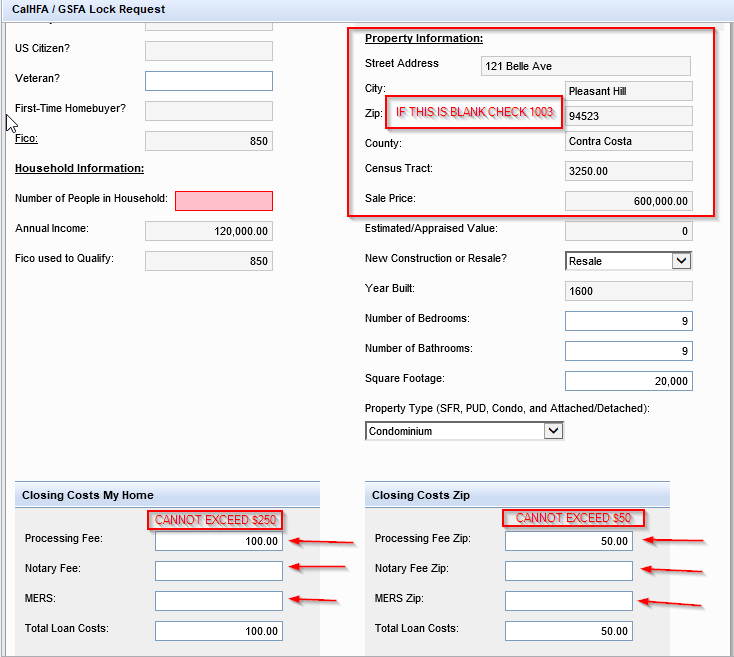 CalHFA / GSFA Lock Request

US Citizen?

Veteran?

First-Time Homebuyer?

Fico: 850

Household Information:

Number of People in Household:

Annual Income: 120,000.00

Fico used to Qualify: 850

Property Information:

Street Address 121 Belle Ave

City: Pleasant Hill

Zip: IF THIS IS BLANK CHECK 1003 94523

County: Contra Costa

Census Tract: 3250.00

Sale Price: 600,000.00

Estimated/Appraised Value: 0

New Construction or Resale? Resale

Year Built: 1600

Number of Bedrooms: 9

Number of Bathrooms: 9

Square Footage: 20,000

Property Type (SFR, PUD, Condo, and Attached/Detached):

Condominium

Closing Costs My Home

CANNOT EXCEED $250

Processing Fee: 100.00

Notary Fee:

MERS:

Total Loan Costs: 100.00

Closing Costs Zip

CANNOT EXCEED $50

Processing Fee Zip: 50.00

Notary Fee Zip:

MERS Zip:

Total Loan Costs: 50.00